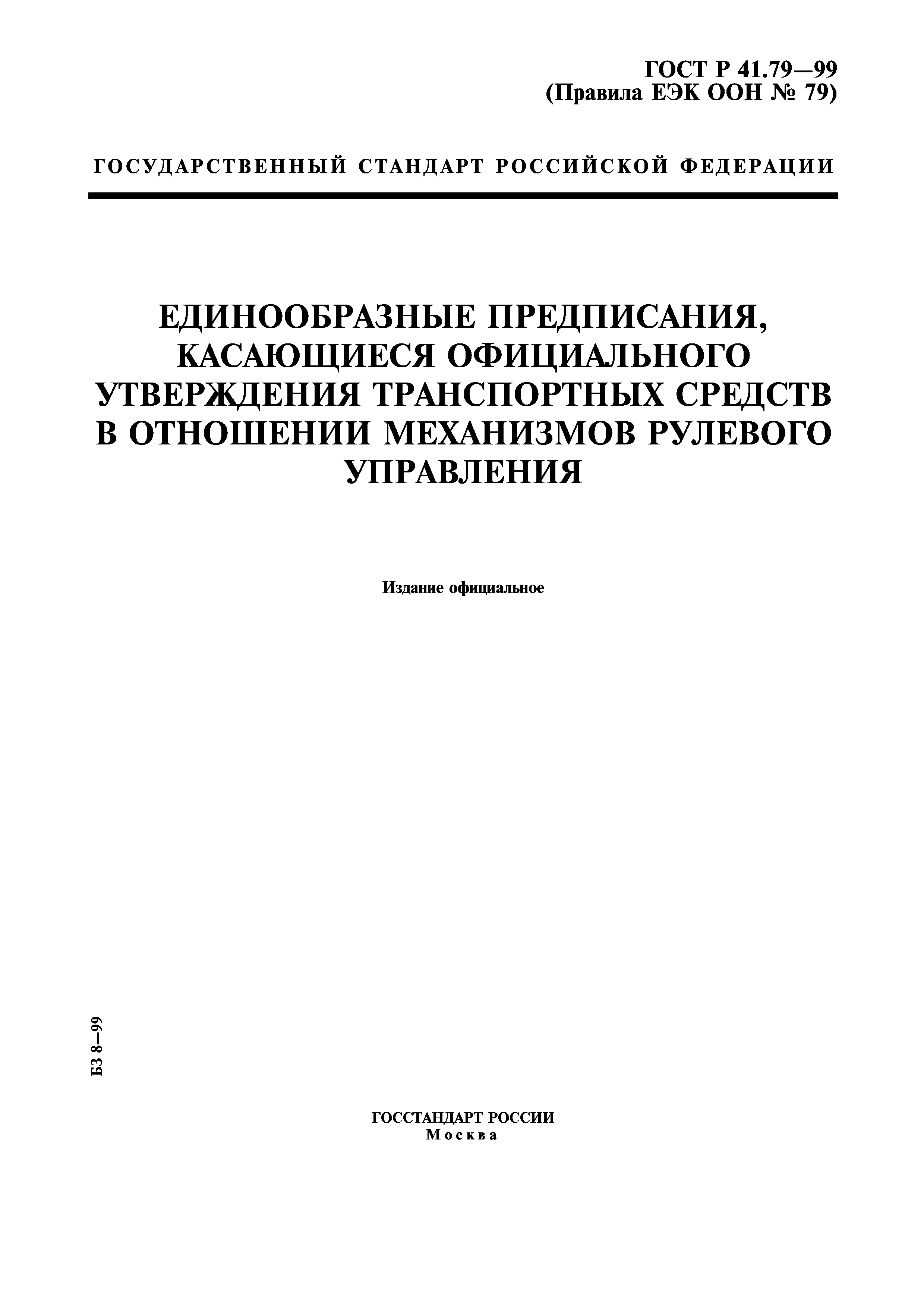 ГОСТ Р 41.79—99
(Правила ЕЭК ООН № 79)

ГОСУДАРСТВЕННЫЙ СТАНДАРТ РОССИЙСКОЙ ФЕДЕРАЦИИ

ЕДИНООБРАЗНЫЕ ПРЕДПИСАНИЯ, КАСАЮЩИЕСЯ ОФИЦИАЛЬНОГО УТВЕРЖДЕНИЯ ТРАНСПОРТНЫХ СРЕДСТВ В ОТНОШЕНИИ МЕХАНИЗМОВ РУЛЕВОГО УПРАВЛЕНИЯ

Издание официальное

БЗ 8—99

ГОССТАНДАРТ РОССИИ
Москва